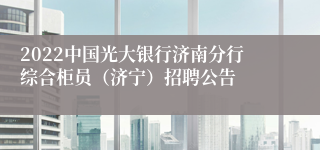 2022中国光大银行济南分行综合柜员（济宁）招聘公告